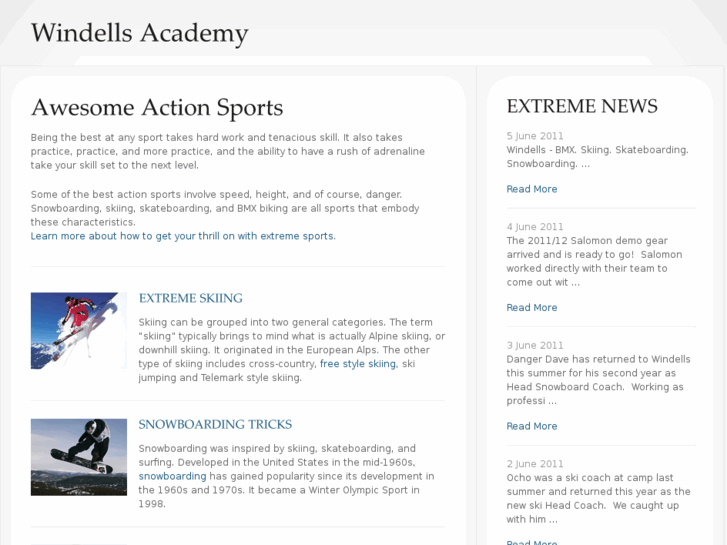 Windells Academy

Awesome Action Sports

Being the best at any sport takes hard work and tenacious skill. It also takes practice, practice, and more practice, and the ability to have a rush of adrenaline take your skill set to the next level.

Some of the best action sports involve speed, height, and of course, danger. Snowboarding, skiing, skateboarding, and BMX biking are all sports that embody these characteristics.
Learn more about how to get your thrill on with extreme sports.

EXTREME SKIING

Skiing can be grouped into two general categories. The term "skiing" typically brings to mind what is actually Alpine skiing, or downhill skiing. It originated in the European Alps. The other type of skiing includes cross-country, free style skiing, ski jumping and Telemark style skiing.

SNOWBOARDING TRICKS

Snowboarding was inspired by skiing, skateboarding, and surfing. Developed in the United States in the mid-1960s, snowboarding has gained popularity since its development in the 1960s and 1970s. It became a Winter Olympic Sport in 1998.

EXTREME NEWS

5 June 2011
Windells - BMX. Skiing. Skateboarding. Snowboarding. ...

Read More

4 June 2011
The 2011/12 Salomon demo gear arrived and is ready to go! Salomon worked directly with their team to come out wit ...

Read More

3 June 2011
Danger Dave has returned to Windells this summer for his second year as Head Snowboard Coach. Working as professi ...

Read More

2 June 2011
Ocho was a ski coach at camp last summer and returned this year as the new ski Head Coach. We caught up with him ...

Read More